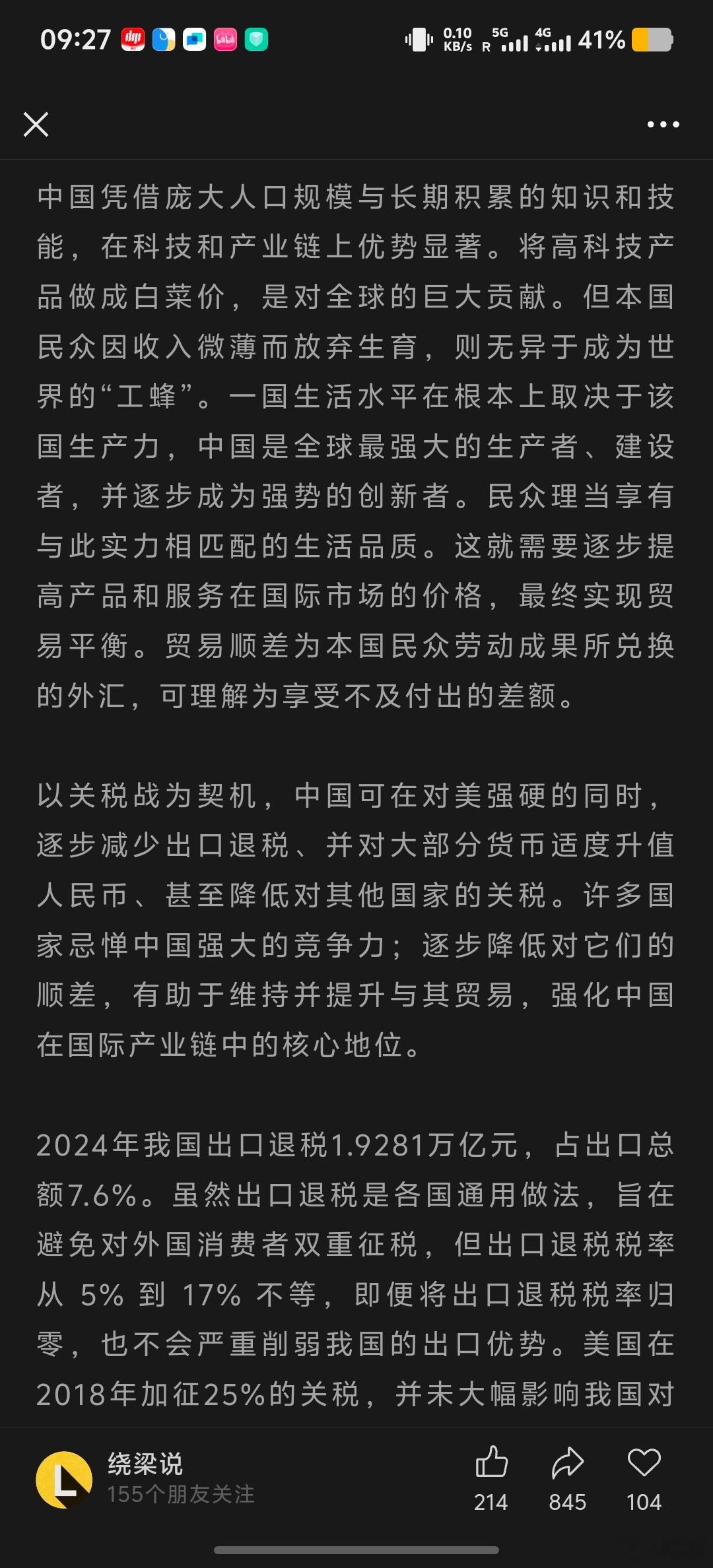 09:27 0.10 KB/s 5G R 4G 41%

中国凭借庞大人口规模与长期积累的知识和技能，在科技和产业链上优势显著。将高科技产品做成白菜价，是对全球的巨大贡献。但本国民众因收入微薄而放弃生育，则无异于成为世界的“工蜂”。一国生活水平在根本上取决于该国生产力，中国是全球最强大的生产者、建设者，并逐步成为强势的创新者。民众理当享有与此实力相匹配的生活品质。这就需要逐步提高产品和服务在国际市场的价格，最终实现贸易平衡。贸易顺差为本国民众劳动成果所兑换的外汇，可理解为享受不及付出的差额。

以关税战为契机，中国可在对美强硬的同时，逐步减少出口退税、并对大部分货币适度升值人民币、甚至降低对其他国家的关税。许多国家忌惮中国强大的竞争力；逐步降低对它们的顺差，有助于维持并提升与其贸易，强化中国在国际产业链中的核心地位。

2024年我国出口退税1.9281万亿元，占出口总额7.6%。虽然出口退税是各国通用做法，旨在避免对外国消费者双重征税，但出口退税税率从 5% 到 17% 不等，即便将出口退税税率归零，也不会严重削弱我国的出口优势。美国在2018年加征25%的关税，并未大幅影响我国对

绕梁说
155个朋友关注
214 845 104